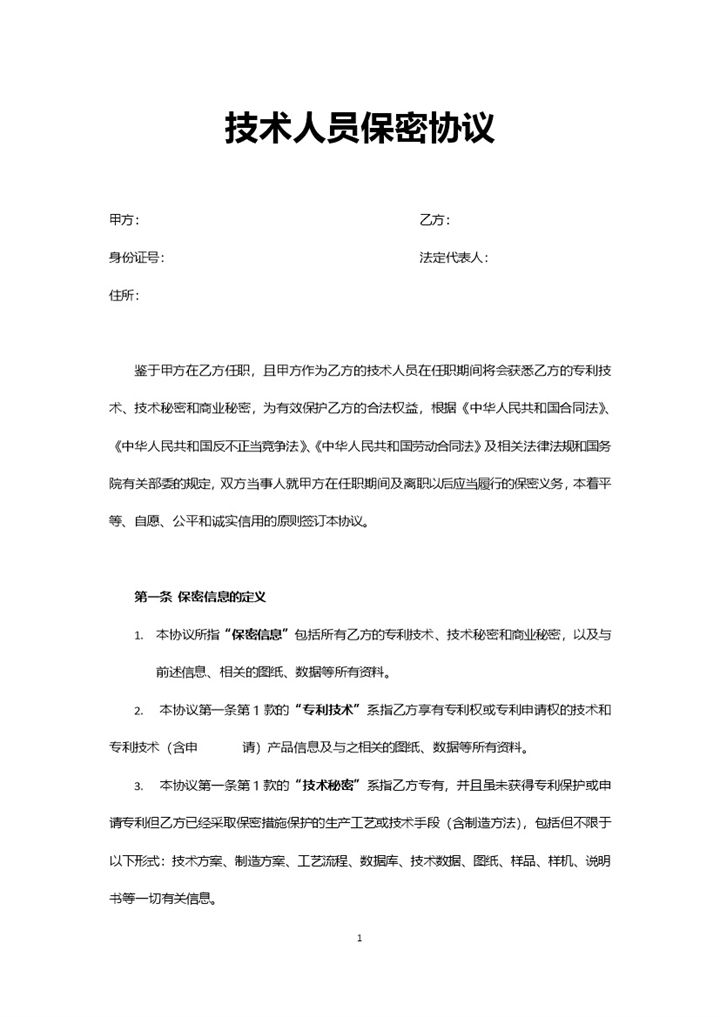 技术人员保密协议

甲方：

乙方：

身份证号：

法定代表人：

住所：

鉴于甲方在乙方任职，且甲方作为乙方的技术人员在任职期间将会获悉乙方的专利技术、技术秘密和商业秘密，为有效保护乙方的合法权益，根据《中华人民共和国合同法》、《中华人民共和国反不正当竞争法》、《中华人民共和国劳动合同法》及相关法律法规和国务院有关部委的规定，双方当事人就甲方在任职期间及离职以后应当履行的保密义务，本着平等、自愿、公平和诚实信用的原则签订本协议。

第一条 保密信息的定义

1. 本协议所指“保密信息”包括所有乙方的专利技术、技术秘密和商业秘密，以及与前述信息、相关的图纸、数据等所有资料。

2. 本协议第一条第 1 款的“专利技术”系指乙方享有专利权或专利申请权的技术和专利技术（含申 请）产品信息及与之相关的图纸、数据等所有资料。

3. 本协议第一条第 1 款的“技术秘密”系指乙方专有，并且虽未获得专利保护或申请专利但乙方已经采取保密措施保护的生产工艺或技术手段（含制造方法），包括但不限于以下形式：技术方案、制造方案、工艺流程、数据库、技术数据、图纸、样品、样机、说明书等一切有关信息。

1